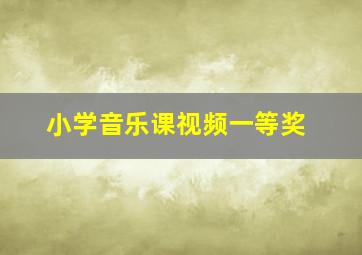 小学音乐课视频一等奖